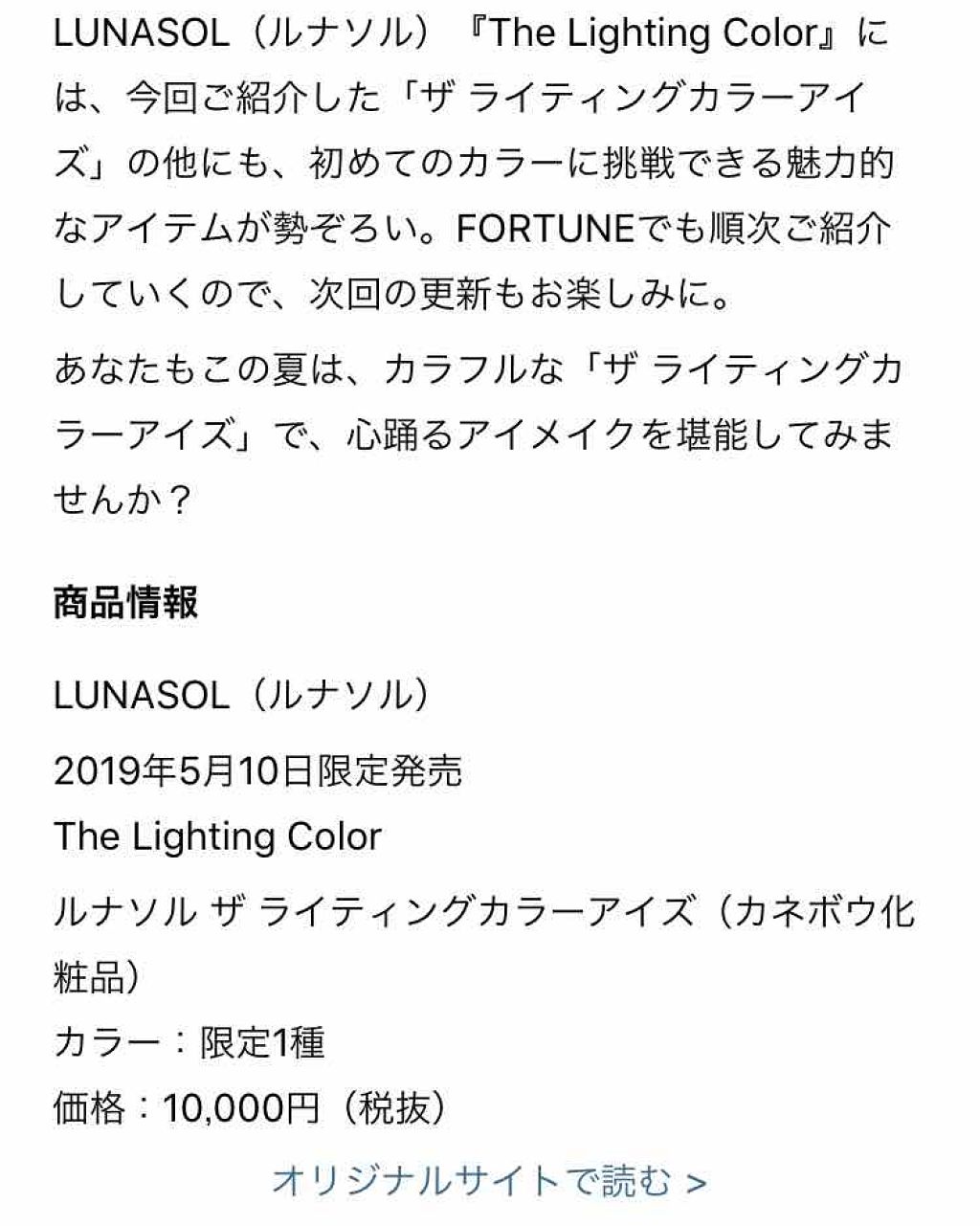 LUNASOL（ルナソル）『The Lighting Color』には、今回ご紹介した「ザ ライティングカラーアイズ」の他にも、初めてのカラーに挑戦できる魅力的なアイテムが勢ぞろい。FORTUNEでも順次ご紹介していくので、次回の更新もお楽しみに。

あなたもこの夏は、カラフルな「ザ ライティングカラーアイズ」で、心踊るアイメイクを堪能してみませんか？

商品情報

LUNASOL（ルナソル）

2019年5月10日限定発売
The Lighting Color

ルナソル ザ ライティングカラーアイズ（カネボウ化粧品）
カラー：限定1種
価格：10,000円（税抜）

オリジナルサイトで読む >